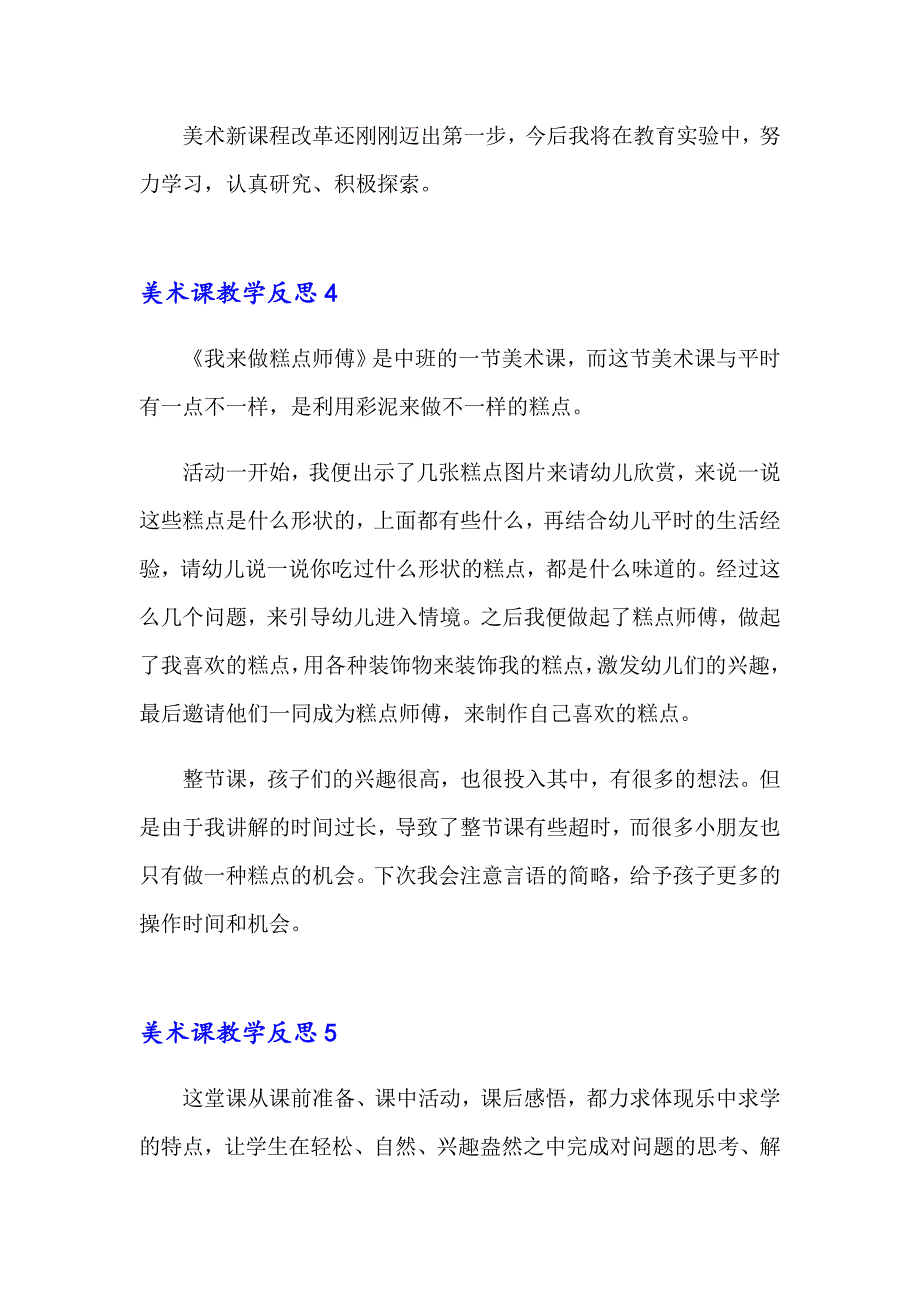 美术新课程改革还刚刚迈出第一步，今后我将在教育实验中，努力学习，认真研究、积极探索。

美术课教学反思 4

《我来做糕点师傅》是中班的一节美术课，而这节美术课与平时有一点不一样，是利用彩泥来做不一样的糕点。

活动一开始，我便出示了几张糕点图片来请幼儿欣赏，来说一说这些糕点是什么形状的，上面都有些什么，再结合幼儿平时的生活经验，请幼儿说一说你吃过什么形状的糕点，都是什么味道的。经过这么几个问题，来引导幼儿进入情境。之后我便做起了糕点师傅，做起了我喜欢的糕点，用各种装饰物来装饰我的糕点，激发幼儿们的兴趣，最后邀请他们一同成为糕点师傅，来制作自己喜欢的糕点。

整节课，孩子们的兴趣很高，也很投入其中，有很多的想法。但是由于我讲解的时间过长，导致了整节课有些超时，而很多小朋友也只有做一种糕点的机会。下次我会注意言语的简略，给予孩子更多的操作时间和机会。

美术课教学反思 5

这堂课从课前准备、课中活动，课后感悟，都力求体现乐中求学的特点，让学生在轻松、自然、兴趣盎然之中完成对问题的思考、解